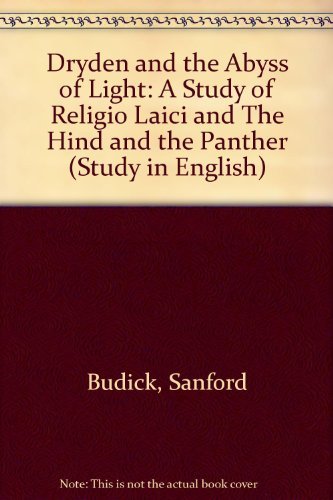 Dryden and the Abyss of Light: A Study of Religio Laici and The Hind and the Panther (Study in English)

Budick, Sanford

Note: This is not the actual book cover